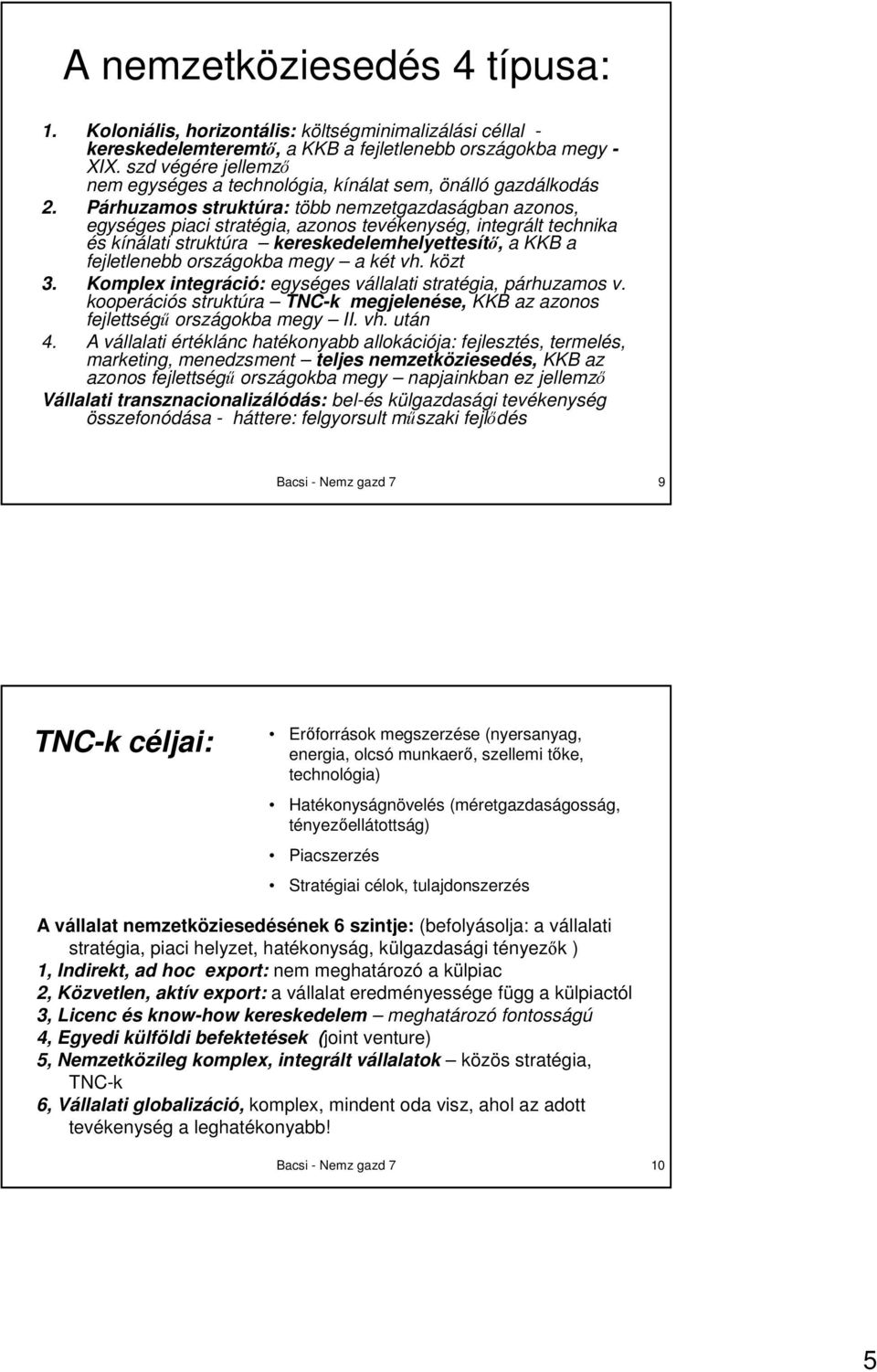 A nemzetköziesedés 4 típusa:

1. Koloniális, horizontális: költségminimalizálási céllal - kereskedelemteremtő, a KKB a fejletlenebb országokba megy - XIX. szd végére jellemző nem egységes a technológia, kínálat sem, önálló gazdálkodás

2. Párhuzamos struktúra: több nemzetgazdaságban azonos, egységes piaci stratégia, azonos tevékenység, integrált technika és kínálati struktúra – kereskedelemhelyettesítő, a KKB a fejletlenebb országokba megy – a két vh. közt

3. Komplex integráció: egységes vállalati stratégia, párhuzamos v. kooperációs struktúra – TNC-k megjelenése, KKB az azonos fejlettségű országokba megy – II. vh. után

4. A vállalati értéklánc hatékonyabb allokációja: fejlesztés, termelés, marketing, menedzsment – teljes nemzetköziesedés, KKB az azonos fejlettségű országokba megy – napjainkban ez jellemző

Vállalati transznacionalizálódás: bel-és külgazdasági tevékenység összefonódása - háttere: felgyorsult műszaki fejlődés

Bacsi - Nemz gazd 7

9

TNC-k céljai:

• Erőforrások megszerzése (nyersanyag, energia, olcsó munkaerő, szellemi tőke, technológia)

• Hatékonyságnövelés (méretgazdaságosság, tényezőellátottság)

• Piacszerzés

• Stratégiai célok, tulajdonszerzés

A vállalat nemzetköziesedésének 6 szintje: (befolyásolja: a vállalati stratégia, piaci helyzet, hatékonyság, külgazdasági tényezők )

1, Indirekt, ad hoc export: nem meghatározó a külpiac

2, Közvetlen, aktív export: a vállalat eredményessége függ a külpiactól

3, Licenc és know-how kereskedelem – meghatározó fontosságú

4, Egyedi külföldi befektetések (joint venture)

5, Nemzetközileg komplex, integrált vállalatok – közös stratégia, TNC-k

6, Vállalati globalizáció, komplex, mindent oda visz, ahol az adott tevékenység a leghatékonyabb!

Bacsi - Nemz gazd 7

10

5